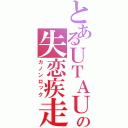 とあるUTAUの失恋疾走

カノンロック